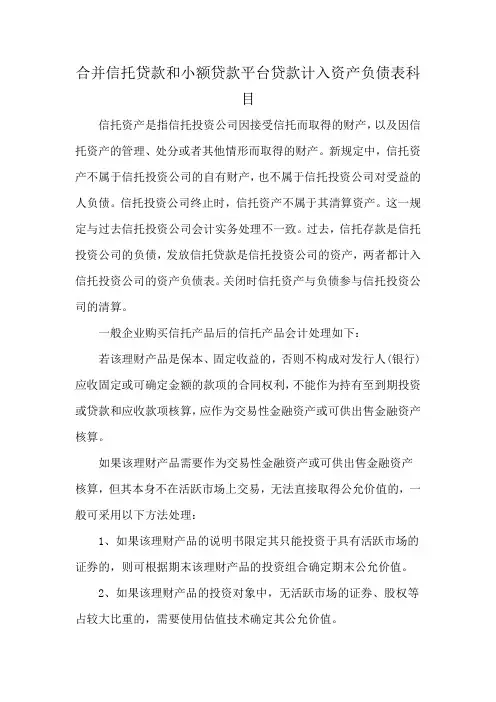 合并信托贷款和小额贷款平台贷款计入资产负债表科目

信托资产是指信托投资公司因接受信托而取得的财产，以及因信托资产的管理、处分或者其他情形而取得的财产。新规定中，信托资产不属于信托投资公司的自有财产，也不属于信托投资公司对受益的人负债。信托投资公司终止时，信托资产不属于其清算资产。这一规定与过去信托投资公司会计实务处理不一致。过去，信托存款是信托投资公司的负债，发放信托贷款是信托投资公司的资产，两者都计入信托投资公司的资产负债表。关闭时信托资产与负债参与信托投资公司的清算。

一般企业购买信托产品后的信托产品会计处理如下：

若该理财产品是保本、固定收益的，否则不构成对发行人(银行)应收固定或可确定金额的款项的合同权利，不能作为持有至到期投资或贷款和应收款项核算，应作为交易性金融资产或可供出售金融资产核算。

如果该理财产品需要作为交易性金融资产或可供出售金融资产核算，但其本身不在活跃市场上交易，无法直接取得公允价值的，一般可采用以下方法处理：

1、如果该理财产品的说明书限定其只能投资于具有活跃市场的证券的，则可根据期末该理财产品的投资组合确定期末公允价值。

2、如果该理财产品的投资对象中，无活跃市场的证券、股权等占较大比重的，需要使用估值技术确定其公允价值。